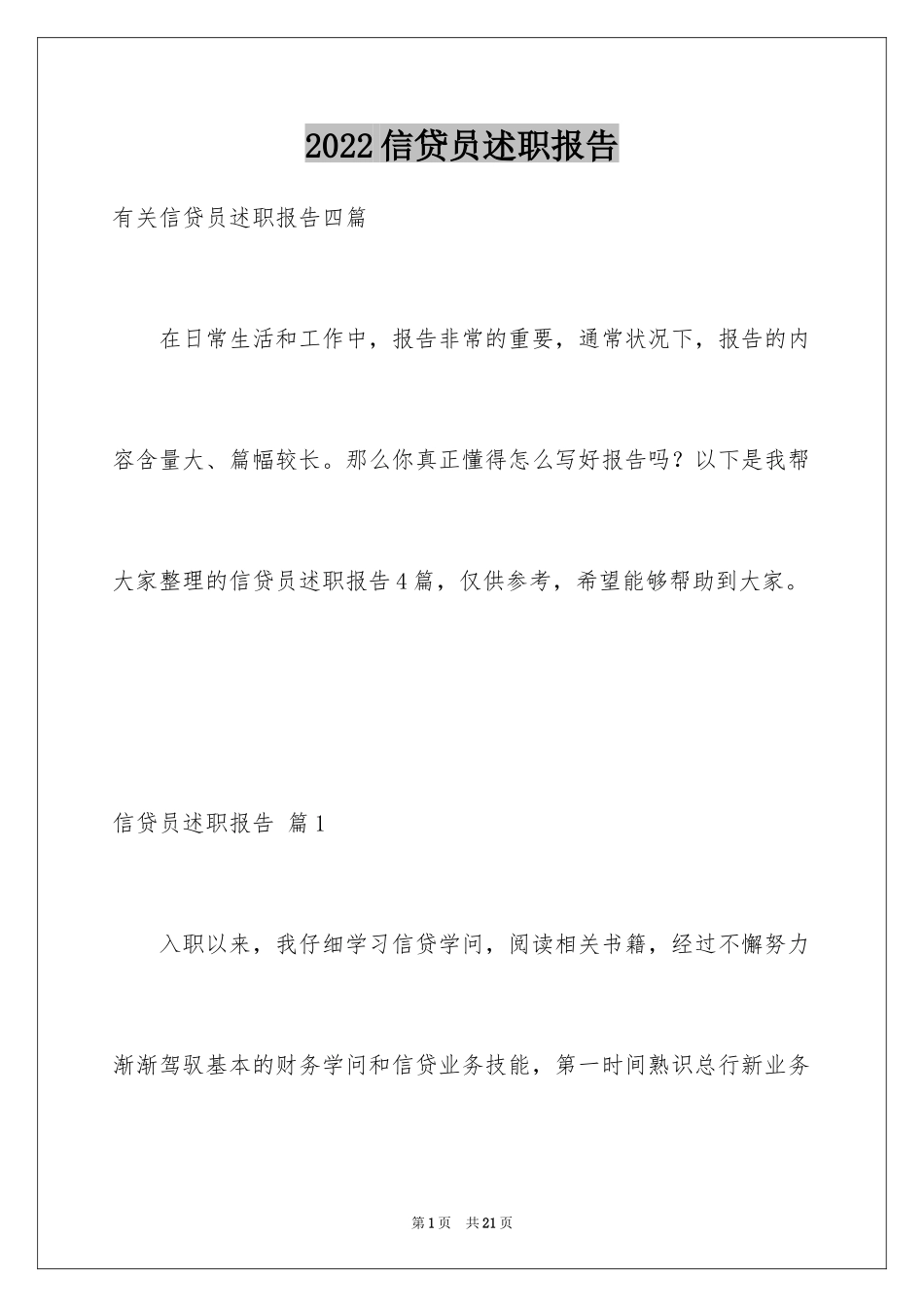 2022信贷员述职报告

有关信贷员述职报告四篇

在日常生活和工作中，报告非常的重要，通常状况下，报告的内容含量大、篇幅较长。那么你真正懂得怎么写好报告吗？以下是我帮大家整理的信贷员述职报告4篇，仅供参考，希望能够帮助到大家。

信贷员述职报告 篇1

入职以来，我仔细学习信贷学问，阅读相关书籍，经过不懈努力渐渐驾驭基本的财务学问和信贷业务技能，第一时间熟识总行新业务

第1页 共21页